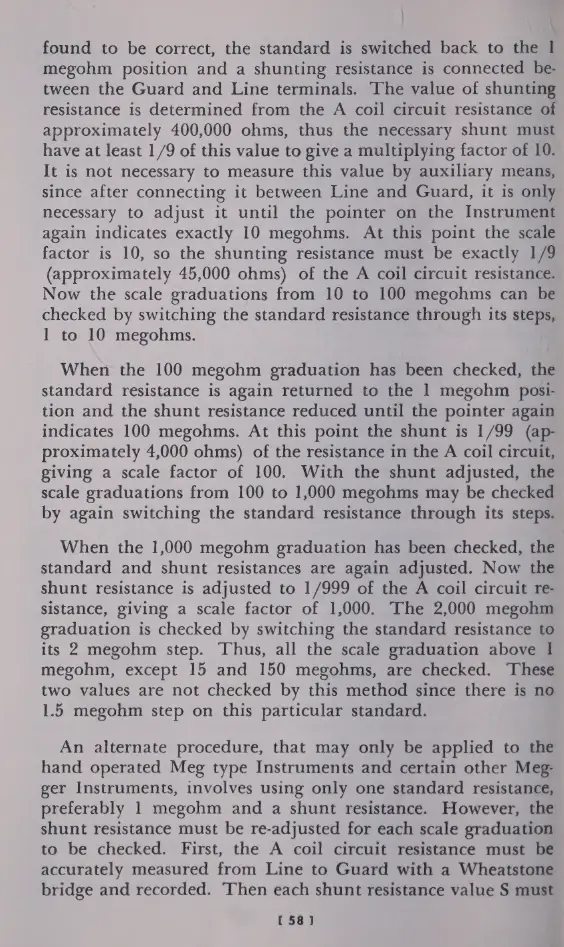 found to be correct, the standard is switched back to the 1 megohm position and a shunting resistance is connected between the Guard and Line terminals. The value of shunting resistance is determined from the A coil circuit resistance of approximately 400,000 ohms, thus the necessary shunt must have at least 1/9 of this value to give a multiplying factor of 10. It is not necessary to measure this value by auxiliary means, since after connecting it between Line and Guard, it is only necessary to adjust it until the pointer on the Instrument again indicates exactly 10 megohms. At this point the scale factor is 10, so the shunting resistance must be exactly 1/9 (approximately 45,000 ohms) of the A coil circuit resistance. Now the scale graduations from 10 to 100 megohms can be checked by switching the standard resistance through its steps, 1 to 10 megohms.

When the 100 megohm graduation has been checked, the standard resistance is again returned to the 1 megohm position and the shunt resistance reduced until the pointer again indicates 100 megohms. At this point the shunt is 1/99 (approximately 4,000 ohms) of the resistance in the A coil circuit, giving a scale factor of 100. With the shunt adjusted, the scale graduations from 100 to 1,000 megohms may be checked by again switching the standard resistance through its steps.

When the 1,000 megohm graduation has been checked, the standard and shunt resistances are again adjusted. Now the shunt resistance is adjusted to 1/999 of the A coil circuit resistance, giving a scale factor of 1,000. The 2,000 megohm graduation is checked by switching the standard resistance to its 2 megohm step. Thus, all the scale graduation above 1 megohm, except 15 and 150 megohms, are checked. These two values are not checked by this method since there is no 1.5 megohm step on this particular standard.

An alternate procedure, that may only be applied to the hand operated Meg type Instruments and certain other Megger Instruments, involves using only one standard resistance, preferably 1 megohm and a shunt resistance. However, the shunt resistance must be re-adjusted for each scale graduation to be checked. First, the A coil circuit resistance must be accurately measured from Line to Guard with a Wheatstone bridge and recorded. Then each shunt resistance value S must

[ 58 ]